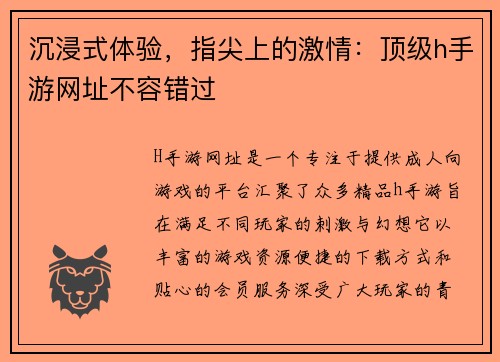 沉浸式体验，指尖上的激情：顶级h手游网址不容错过

H手游网址是一个专注于提供成人向游戏的平台汇聚了众多精品h手游旨在满足不同玩家的刺激与幻想它以丰富的游戏资源便捷的下载方式和贴心的会员服务深受广大玩家的青